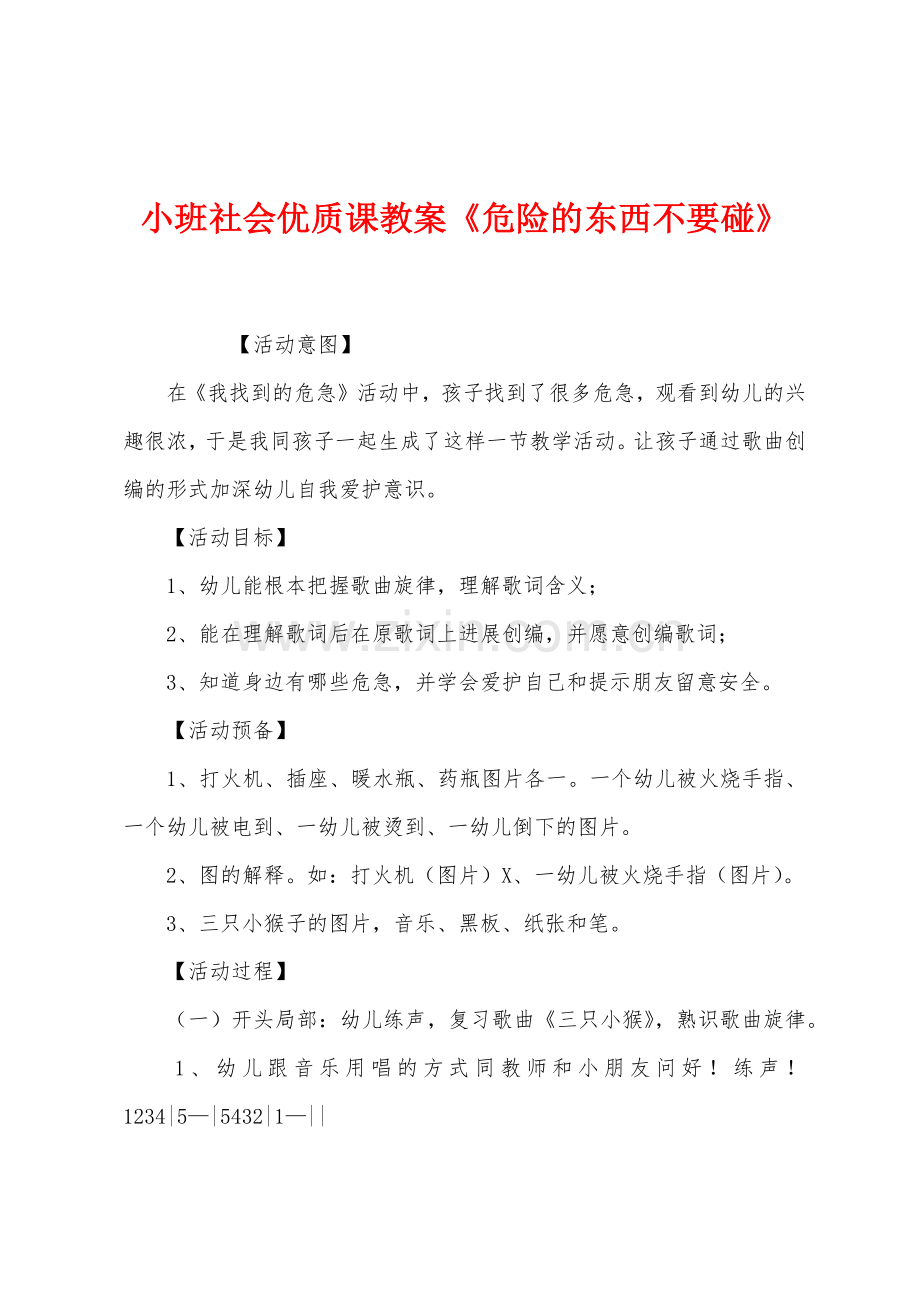 小班社会优质课教案《危险的东西不要碰》

【活动意图】

在《我找到的危急》活动中，孩子找到了很多危急，观看到幼儿的兴趣很浓，于是我同孩子一起生成了这样一节教学活动。让孩子通过歌曲创编的形式加深幼儿自我爱护意识。

【活动目标】

1、幼儿能根本把握歌曲旋律，理解歌词含义；

2、能在理解歌词后在原歌词上进展创编，并愿意创编歌词；

3、知道身边有哪些危急，并学会爱护自己和提示朋友留意安全。

【活动预备】

1、打火机、插座、暖水瓶、药瓶图片各一。一个幼儿被火烧手指、一个幼儿被电到、一幼儿被烫到、一幼儿倒下的图片。

2、图的解释。如：打火机（图片）X、一幼儿被火烧手指（图片）。

3、三只小猴子的图片，音乐、黑板、纸张和笔。

【活动过程】

（一）开头局部：幼儿练声，复习歌曲《三只小猴》，熟识歌曲旋律。

1、幼儿跟音乐用唱的方式同教师和小朋友问好！练声！1234|5—|5432|1—||

www.zixin.com.cn